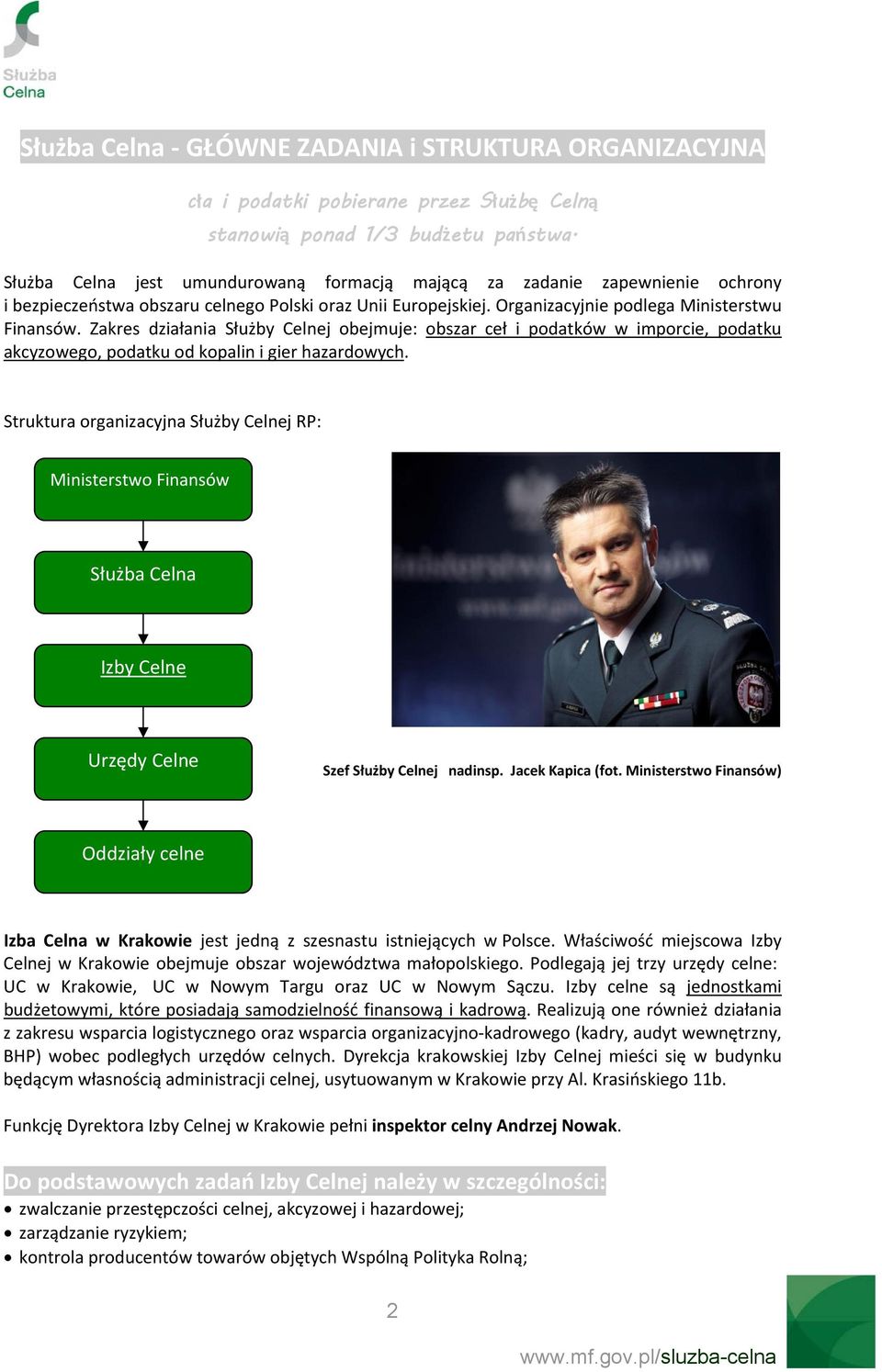 Służba
Celna

Służba Celna - GŁÓWNE ZADANIA i STRUKTURA ORGANIZACYJNA

cła i podatki pobierane przez Służbę Celną stanowią ponad 1/3 budżetu państwa.

Służba Celna jest umundurowaną formacją mającą za zadanie zapewnienie ochrony i bezpieczeństwa obszaru celnego Polski oraz Unii Europejskiej. Organizacyjnie podlega Ministerstwu Finansów. Zakres działania Służby Celnej obejmuje: obszar ceł i podatków w imporcie, podatku akcyzowego, podatku od kopalin i gier hazardowych.

Struktura organizacyjna Służby Celnej RP:

Ministerstwo Finansów

Służba Celna

Izby Celne

Urzędy Celne

Oddziały celne

Szef Służby Celnej nadinsp. Jacek Kapica (fot. Ministerstwo Finansów)

Izba Celna w Krakowie jest jedną z szesnastu istniejących w Polsce. Właściwość miejscowa Izby Celnej w Krakowie obejmuje obszar województwa małopolskiego. Podlegają jej trzy urzędy celne: UC w Krakowie, UC w Nowym Targu oraz UC w Nowym Sączu. Izby celne są jednostkami budżetowymi, które posiadają samodzielność finansową i kadrową. Realizują one również działania z zakresu wsparcia logistycznego oraz wsparcia organizacyjno-kadrowego (kadry, audyt wewnętrzny, BHP) wobec podległych urzędów celnych. Dyrekcja krakowskiej Izby Celnej mieści się w budynku będącym własnością administracji celnej, usytuowanym w Krakowie przy Al. Krasińskiego 11b.

Funkcję Dyrektora Izby Celnej w Krakowie pełni inspektor celny Andrzej Nowak.

Do podstawowych zadań Izby Celnej należy w szczególności:
• zwalczanie przestępczości celnej, akcyzowej i hazardowej;
• zarządzanie ryzykiem;
• kontrola producentów towarów objętych Wspólną Polityka Rolną;

2

www.mf.gov.pl/sluzba-celna